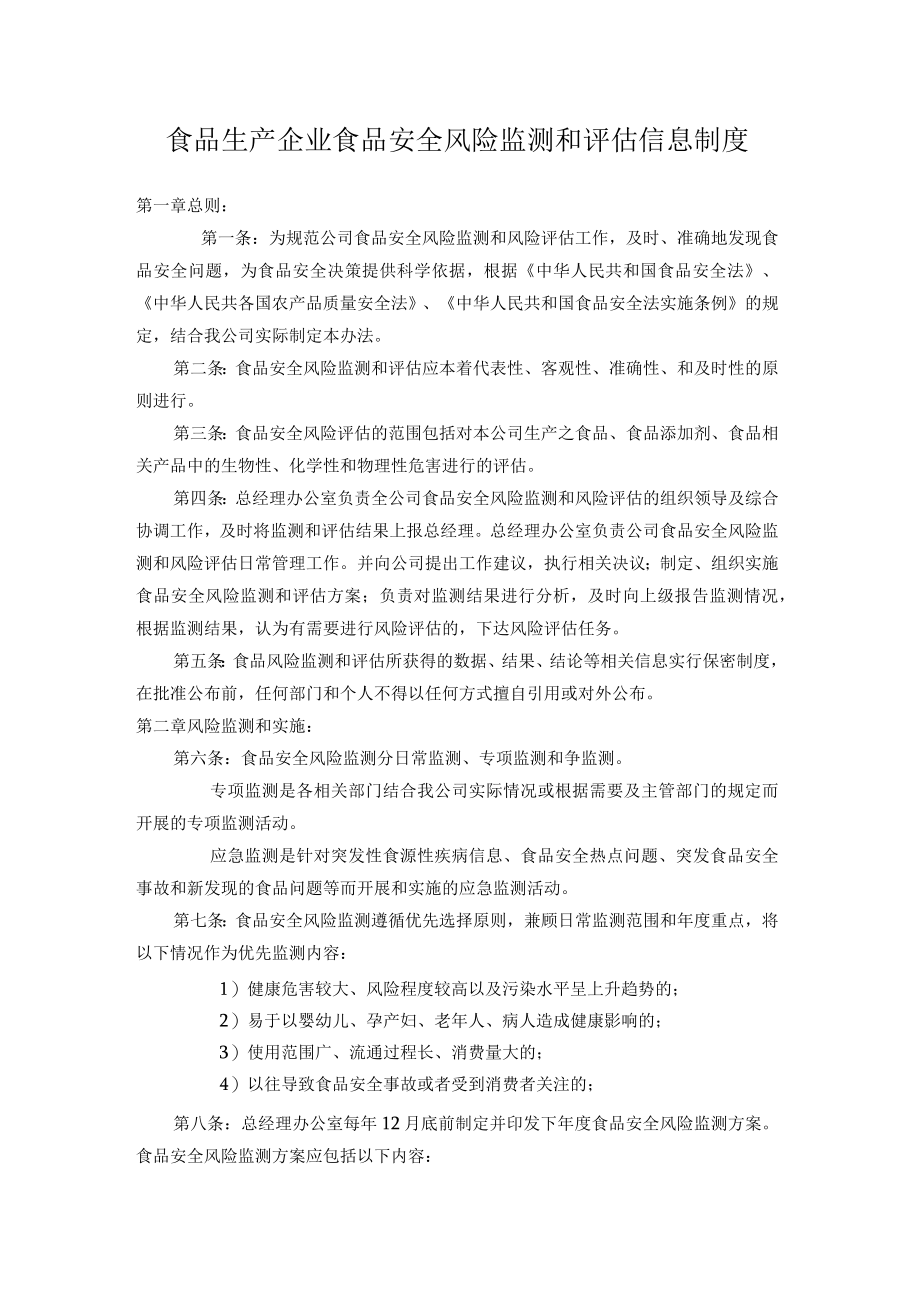 食品生产企业食品安全风险监测和评估信息制度

第一章总则：

第一条：为规范公司食品安全风险监测和风险评估工作，及时、准确地发现食品安全问题，为食品安全决策提供科学依据，根据《中华人民共和国食品安全法》、《中华人民共各国农产品质量安全法》、《中华人民共和国食品安全法实施条例》的规定，结合我公司实际制定本办法。

第二条：食品安全风险监测和评估应本着代表性、客观性、准确性、和及时性的原则进行。

第三条：食品安全风险评估的范围包括对本公司生产之食品、食品添加剂、食品相关产品中的生物性、化学性和物理性危害进行的评估。

第四条：总经理办公室负责全公司食品安全风险监测和风险评估的组织领导及综合协调工作，及时将监测和评估结果上报总经理。总经理办公室负责公司食品安全风险监测和风险评估日常管理工作。并向公司提出工作建议，执行相关决议；制定、组织实施食品安全风险监测和评估方案；负责对监测结果进行分析，及时向上级报告监测情况，根据监测结果，认为有需要进行风险评估的，下达风险评估任务。

第五条：食品风险监测和评估所获得的数据、结果、结论等相关信息实行保密制度，在批准公布前，任何部门和个人不得以任何方式擅自引用或对外公布。

第二章风险监测和实施：

第六条：食品安全风险监测分日常监测、专项监测和争监测。

专项监测是各相关部门结合我公司实际情况或根据需要及主管部门的规定而开展的专项监测活动。

应急监测是针对突发性食源性疾病信息、食品安全热点问题、突发食品安全事故和新发现的食品问题等而开展和实施的应急监测活动。

第七条：食品安全风险监测遵循优先选择原则，兼顾日常监测范围和年度重点，将以下情况作为优先监测内容：

1）健康危害较大、风险程度较高以及污染水平呈上升趋势的；

2）易于以婴幼儿、孕产妇、老年人、病人造成健康影响的；

3）使用范围广、流通过程长、消费量大的；

4）以往导致食品安全事故或者受到消费者关注的；

第八条：总经理办公室每年12月底前制定并印发下年度食品安全风险监测方案。食品安全风险监测方案应包括以下内容：